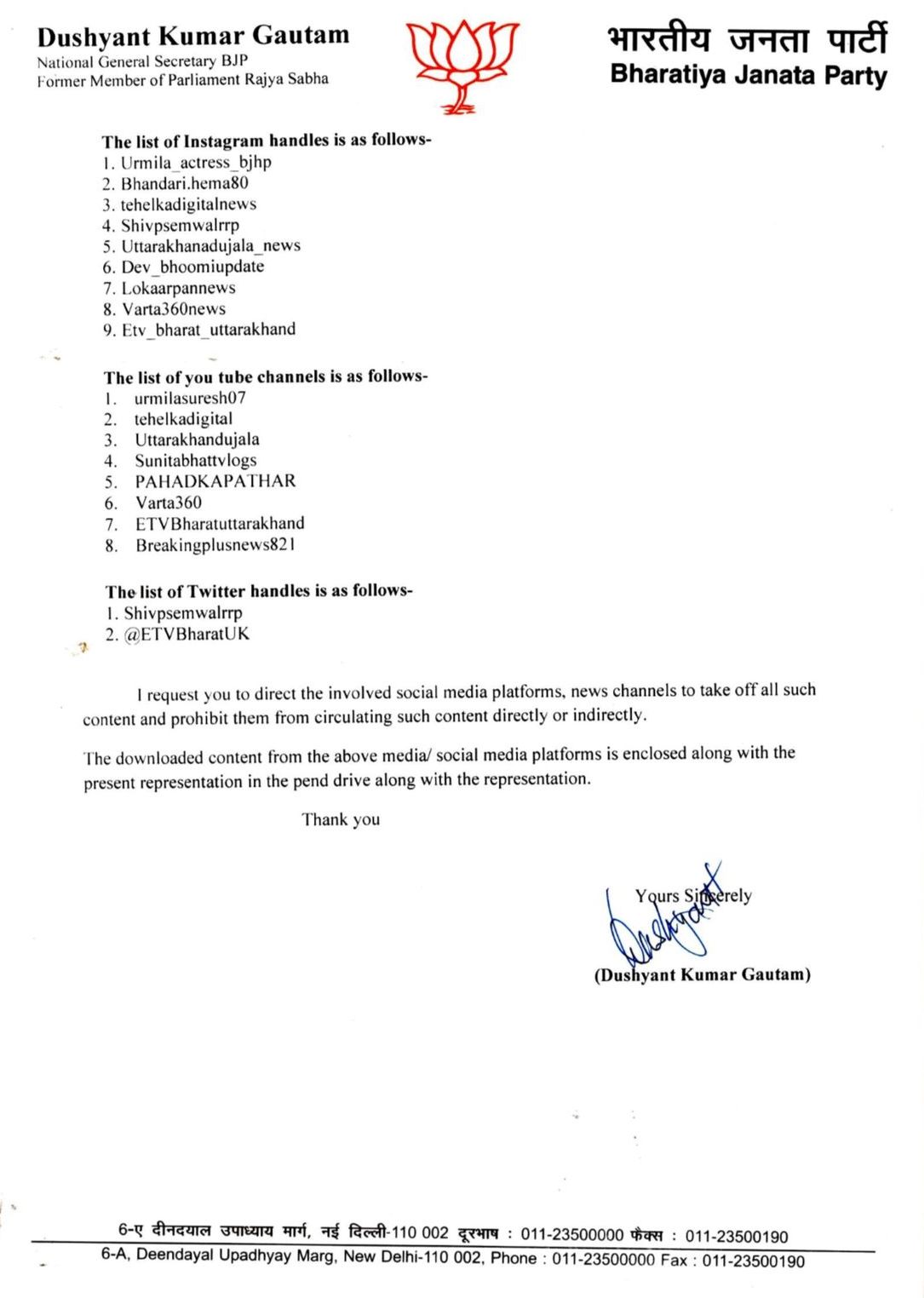 Dushyant Kumar Gautam
National General Secretary BJP
Former Member of Parliament Rajya Sabha

भारतीय जनता पार्टी
Bharatiya Janata Party

The list of Instagram handles is as follows-
1. Urmila_actress_bjhp
2. Bhandari.hema80
3. tehelkadigitalnews
4. Shivpsemwalrrp
5. Uttarakhanadujala_news
6. Dev_bhoomiupdate
7. Lokaarpannews
8. Varta360news
9. Etv_bharat_uttarakhand

The list of you tube channels is as follows-
1. urmilasuresh07
2. tehelkadigital
3. Uttarakhandujala
4. Sunitabhattvlogs
5. PAHADKAPATHAR
6. Varta360
7. ETVBharatuttarakhand
8. Breakingplusnews821

The list of Twitter handles is as follows-
1. Shivpsemwalrrp
2. @ETVBharatUK

I request you to direct the involved social media platforms, news channels to take off all such content and prohibit them from circulating such content directly or indirectly.

The downloaded content from the above media/ social media platforms is enclosed along with the present representation in the pend drive along with the representation.

Thank you

Yours Sincerely
Dushyant
(Dushyant Kumar Gautam)

6-ए दीनदयाल उपाध्याय मार्ग, नई दिल्ली-110 002 दूरभाष : 011-23500000 फैक्स : 011-23500190
6-A, Deendayal Upadhyay Marg, New Delhi-110 002, Phone : 011-23500000 Fax : 011-23500190